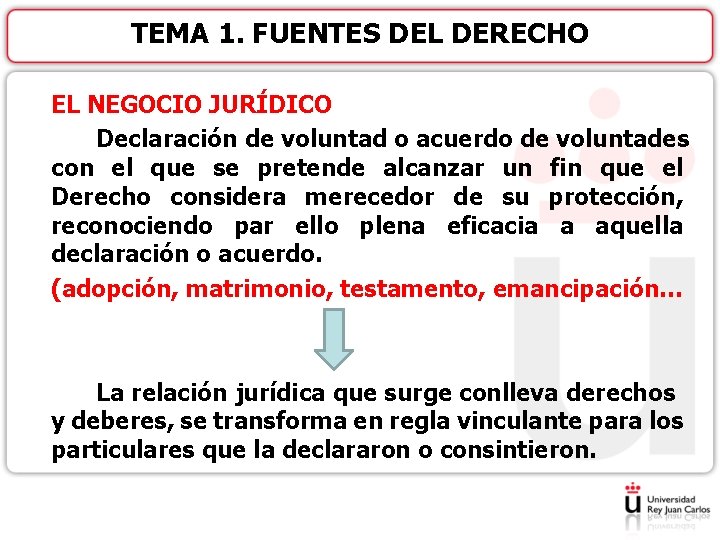 TEMA 1. FUENTES DEL DERECHO

EL NEGOCIO JURÍDICO

Declaración de voluntad o acuerdo de voluntades con el que se pretende alcanzar un fin que el Derecho considera merecedor de su protección, reconociendo par ello plena eficacia a aquella declaración o acuerdo.

(adopción, matrimonio, testamento, emancipación...

La relación jurídica que surge conlleva derechos y deberes, se transforma en regla vinculante para los particulares que la declararon o consintieron.

Universidad Rey Juan Carlos